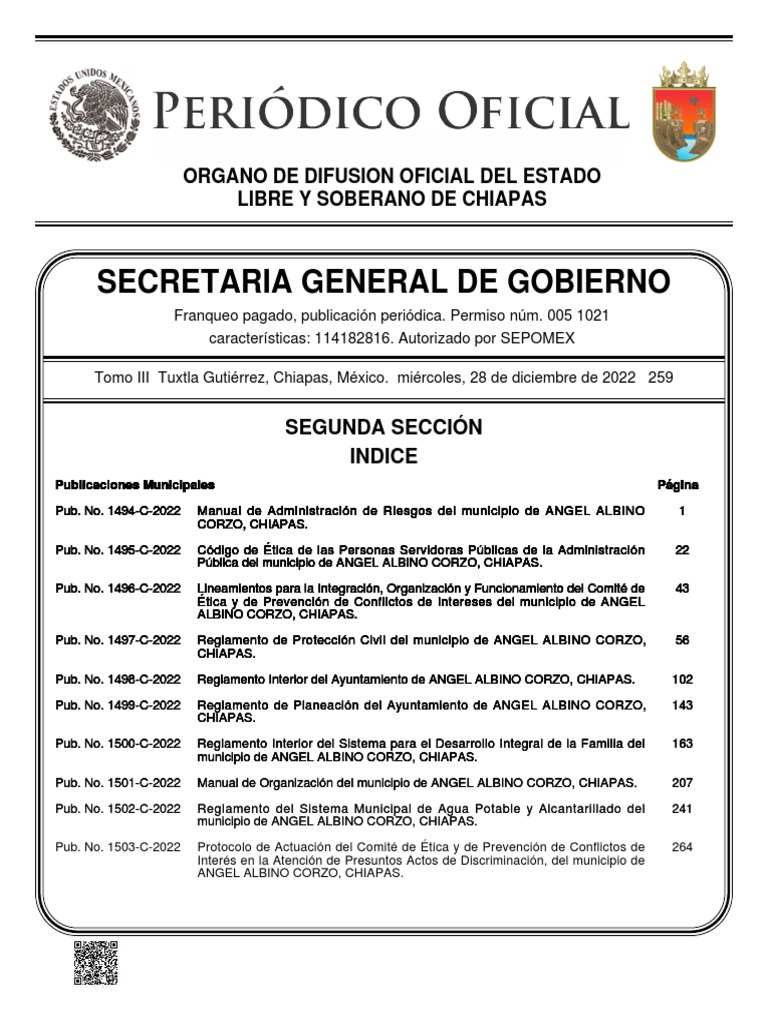 ESTADOS UNIDOS MEXICANOS

PERIÓDICO OFICIAL

ORGANO DE DIFUSION OFICIAL DEL ESTADO LIBRE Y SOBERANO DE CHIAPAS

SECRETARIA GENERAL DE GOBIERNO

Franqueo pagado, publicación periódica. Permiso núm. 005 1021 características: 114182816. Autorizado por SEPOMEX

Tomo III Tuxtla Gutiérrez, Chiapas, México. miércoles, 28 de diciembre de 2022 259

SEGUNDA SECCIÓN

INDICE

| Publicaciones Municipales | | Página |
|---|---|---|
| Pub. No. 1494-C-2022 | Manual de Administración de Riesgos del municipio de ANGEL ALBINO CORZO, CHIAPAS. | 1 |
| Pub. No. 1495-C-2022 | Código de Ética de las Personas Servidoras Públicas de la Administración Pública del municipio de ANGEL ALBINO CORZO, CHIAPAS. | 22 |
| Pub. No. 1496-C-2022 | Lineamientos para la Integración, Organización y Funcionamiento del Comité de Ética y de Prevención de Conflictos de Intereses del municipio de ANGEL ALBINO CORZO, CHIAPAS. | 43 |
| Pub. No. 1497-C-2022 | Reglamento de Protección Civil del municipio de ANGEL ALBINO CORZO, CHIAPAS. | 56 |
| Pub. No. 1498-C-2022 | Reglamento Interior del Ayuntamiento de ANGEL ALBINO CORZO, CHIAPAS. | 102 |
| Pub. No. 1499-C-2022 | Reglamento de Planeación del Ayuntamiento de ANGEL ALBINO CORZO, CHIAPAS. | 143 |
| Pub. No. 1500-C-2022 | Reglamento Interior del Sistema para el Desarrollo Integral de la Familia del municipio de ANGEL ALBINO CORZO, CHIAPAS. | 163 |
| Pub. No. 1501-C-2022 | Manual de Organización del municipio de ANGEL ALBINO CORZO, CHIAPAS. | 207 |
| Pub. No. 1502-C-2022 | Reglamento del Sistema Municipal de Agua Potable y Alcantarillado del municipio de ANGEL ALBINO CORZO, CHIAPAS. | 241 |
| Pub. No. 1503-C-2022 | Protocolo de Actuación del Comité de Ética y de Prevención de Conflictos de Interés en la Atención de Presuntos Actos de Discriminación, del municipio de ANGEL ALBINO CORZO, CHIAPAS. | 264 |